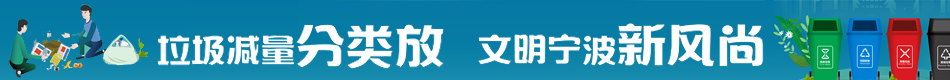 垃圾减量分类放 文明宁波新风尚